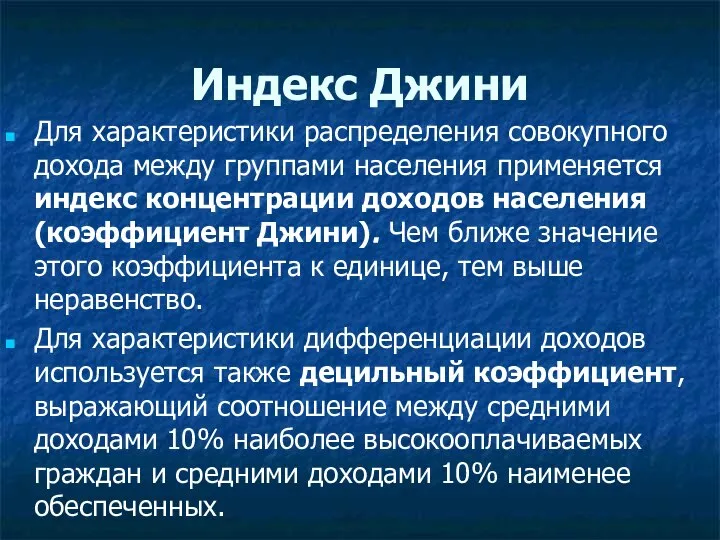 Индекс Джини

Для характеристики распределения совокупного дохода между группами населения применяется индекс концентрации доходов населения (коэффициент Джини). Чем ближе значение этого коэффициента к единице, тем выше неравенство.

Для характеристики дифференциации доходов используется также децильный коэффициент, выражающий соотношение между средними доходами 10% наиболее высокооплачиваемых граждан и средними доходами 10% наименее обеспеченных.